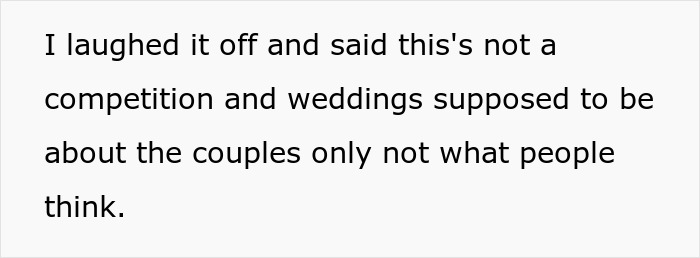 I laughed it off and said this's not a competition and weddings supposed to be about the couples only not what people think.